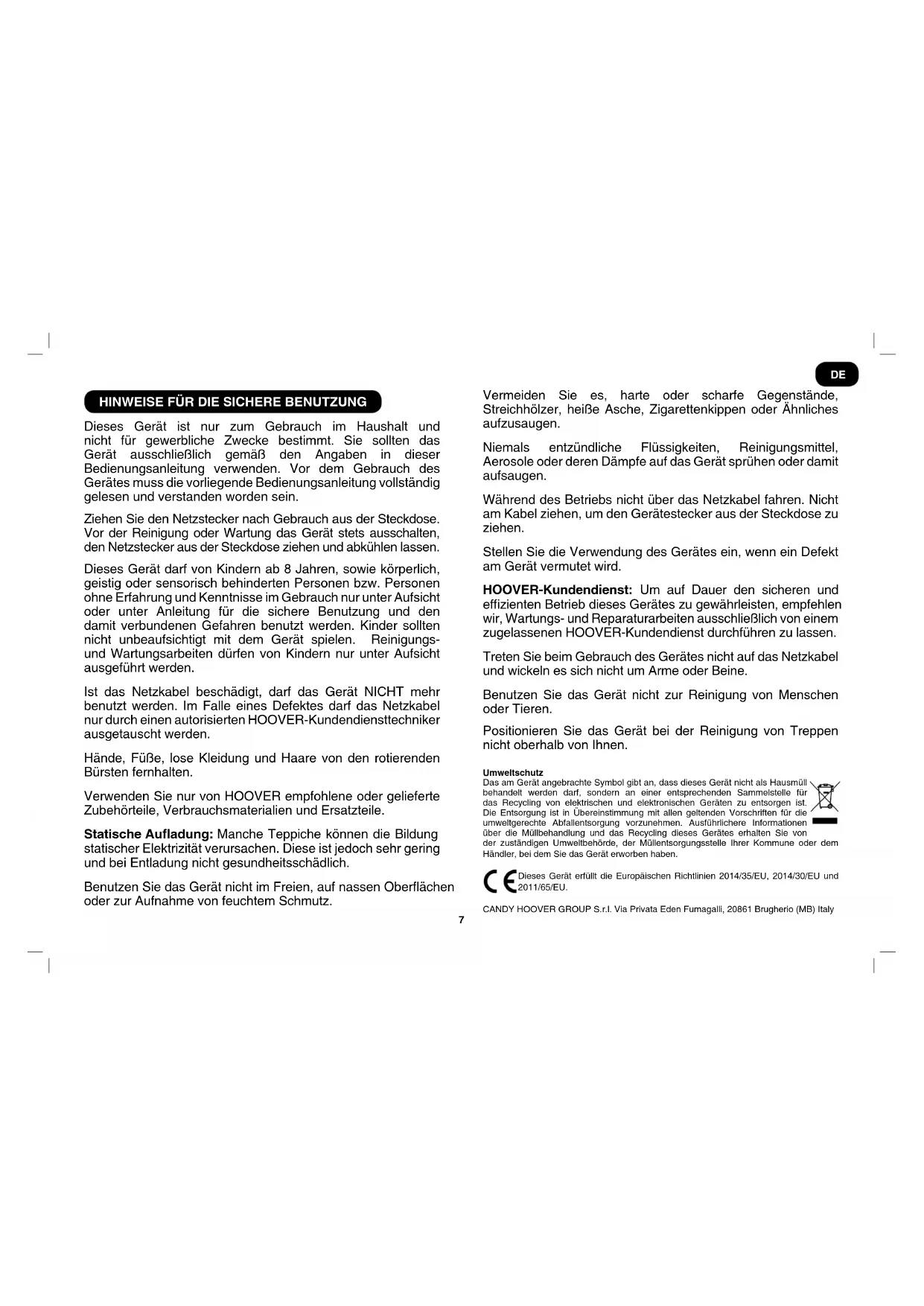 DE

HINWEISE FÜR DIE SICHERE BENUTZUNG

Dieses Gerät ist nur zum Gebrauch im Haushalt und nicht für gewerbliche Zwecke bestimmt. Sie sollten das Gerät ausschließlich gemäß den Angaben in dieser Bedienungsanleitung verwenden. Vor dem Gebrauch des Gerätes muss die vorliegende Bedienungsanleitung vollständig gelesen und verstanden worden sein.

Ziehen Sie den Netzstecker nach Gebrauch aus der Steckdose. Vor der Reinigung oder Wartung das Gerät stets ausschalten, den Netzstecker aus der Steckdose ziehen und abkühlen lassen.

Dieses Gerät darf von Kindern ab 8 Jahren, sowie körperlich, geistig oder sensorisch behinderten Personen bzw. Personen ohne Erfahrung und Kenntnisse im Gebrauch nur unter Aufsicht oder unter Anleitung für die sichere Benutzung und den damit verbundenen Gefahren benutzt werden. Kinder sollten nicht unbeaufsichtigt mit dem Gerät spielen. Reinigungs- und Wartungsarbeiten dürfen von Kindern nur unter Aufsicht ausgeführt werden.

Ist das Netzkabel beschädigt, darf das Gerät NICHT mehr benutzt werden. Im Falle eines Defektes darf das Netzkabel nur durch einen autorisierten HOOVER-Kundendiensttechniker ausgetauscht werden.

Hände, Füße, lose Kleidung und Haare von den rotierenden Bürsten fernhalten.

Verwenden Sie nur von HOOVER empfohlene oder gelieferte Zubehörteile, Verbrauchsmaterialien und Ersatzteile.

Statische Aufladung: Manche Teppiche können die Bildung statischer Elektrizität verursachen. Diese ist jedoch sehr gering und bei Entladung nicht gesundheitsschädlich.

Benutzen Sie das Gerät nicht im Freien, auf nassen Oberflächen oder zur Aufnahme von feuchtem Schmutz.

Vermeiden Sie es, harte oder scharfe Gegenstände, Streichhölzer, heiße Asche, Zigarettenkippen oder Ähnliches aufzusaugen.

Niemals entzündliche Flüssigkeiten, Reinigungsmittel, Aerosole oder deren Dämpfe auf das Gerät sprühen oder damit aufsaugen.

Während des Betriebs nicht über das Netzkabel fahren. Nicht am Kabel ziehen, um den Gerätestecker aus der Steckdose zu ziehen.

Stellen Sie die Verwendung des Gerätes ein, wenn ein Defekt am Gerät vermutet wird.

HOOVER-Kundendienst: Um auf Dauer den sicheren und effizienten Betrieb dieses Gerätes zu gewährleisten, empfehlen wir, Wartungs- und Reparaturarbeiten ausschließlich von einem zugelassenen HOOVER-Kundendienst durchführen zu lassen.

Treten Sie beim Gebrauch des Gerätes nicht auf das Netzkabel und wickeln es sich nicht um Arme oder Beine.

Benutzen Sie das Gerät nicht zur Reinigung von Menschen oder Tieren.

Positionieren Sie das Gerät bei der Reinigung von Treppen nicht oberhalb von Ihnen.

Umweltschutz
Das am Gerät angebrachte Symbol gibt an, dass dieses Gerät nicht als Hausmüll behandelt werden darf, sondern an einer entsprechenden Sammelstelle für das Recycling von elektrischen und elektronischen Geräten zu entsorgen ist. Die Entsorgung ist in Übereinstimmung mit allen geltenden Vorschriften für die umweltgerechte Abfallentsorgung vorzunehmen. Ausführlichere Informationen über die Müllbehandlung und das Recycling dieses Gerätes erhalten Sie von der zuständigen Umweltbehörde, der Müllentsorgungsstelle Ihrer Kommune oder dem Händler, bei dem Sie das Gerät erworben haben.

CE Dieses Gerät erfüllt die Europäischen Richtlinien 2014/35/EU, 2014/30/EU und 2011/65/EU.

CANDY HOOVER GROUP S.r.l. Via Privata Eden Fumagalli, 20861 Brugherio (MB) Italy

7